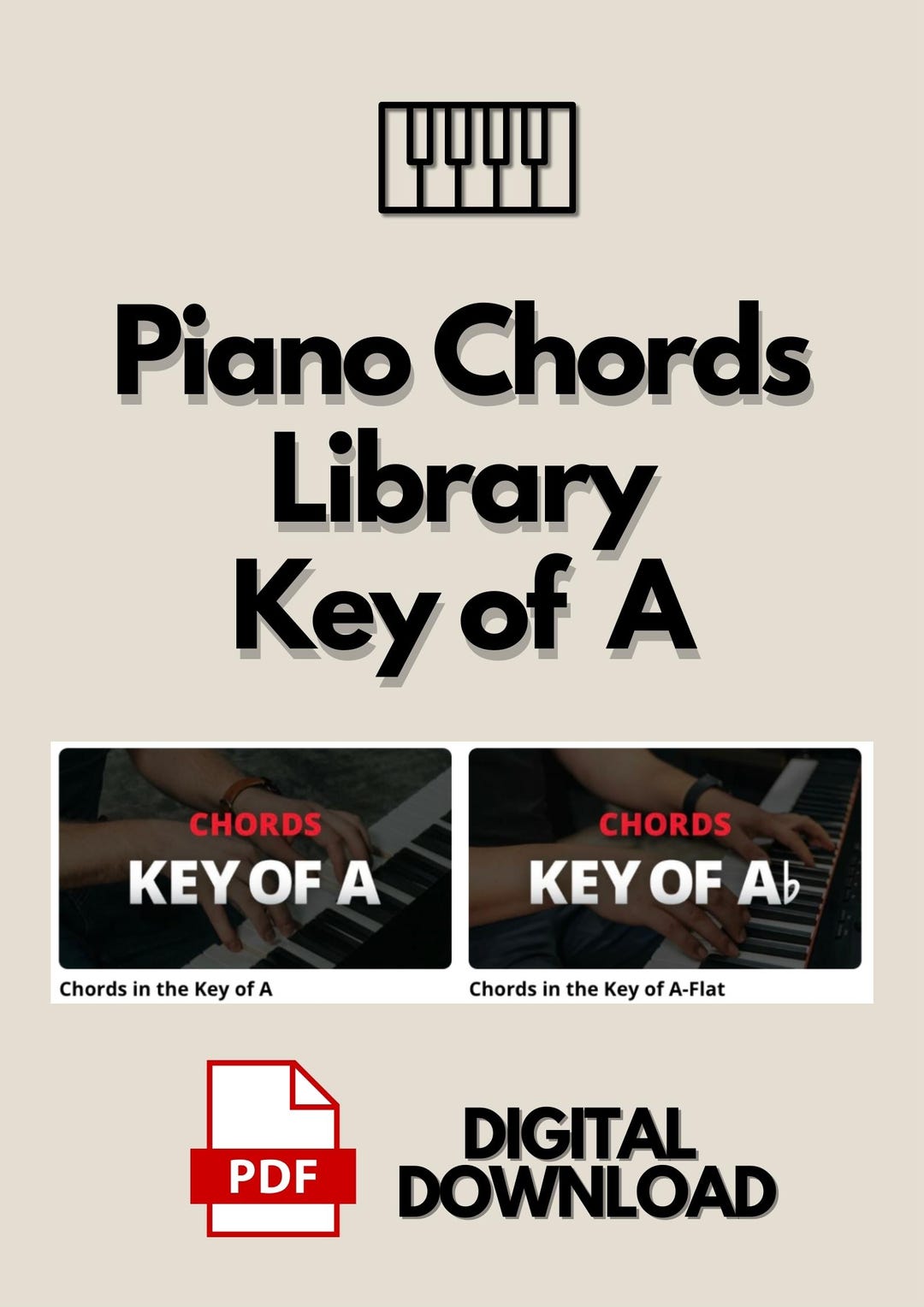 Piano Chords Library Key of A

CHORDS
KEY OF A

Chords in the Key of A

CHORDS
KEY OF A♭

Chords in the Key of A-Flat

PDF

DIGITAL DOWNLOAD